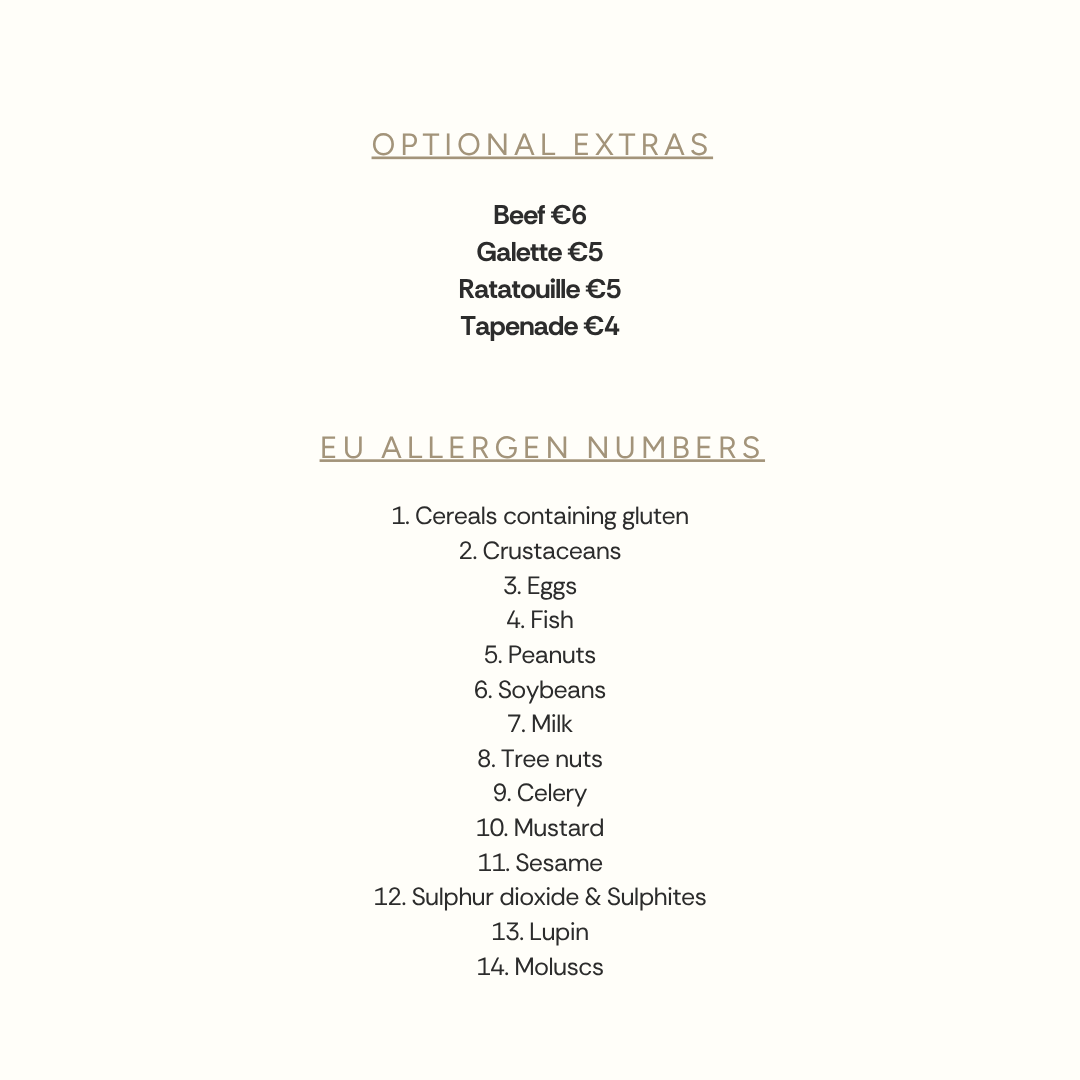 OPTIONAL EXTRAS

Beef €6
Galette €5
Ratatouille €5
Tapenade €4

EU ALLERGEN NUMBERS

1. Cereals containing gluten
2. Crustaceans
3. Eggs
4. Fish
5. Peanuts
6. Soybeans
7. Milk
8. Tree nuts
9. Celery
10. Mustard
11. Sesame
12. Sulphur dioxide & Sulphites
13. Lupin
14. Moluscs